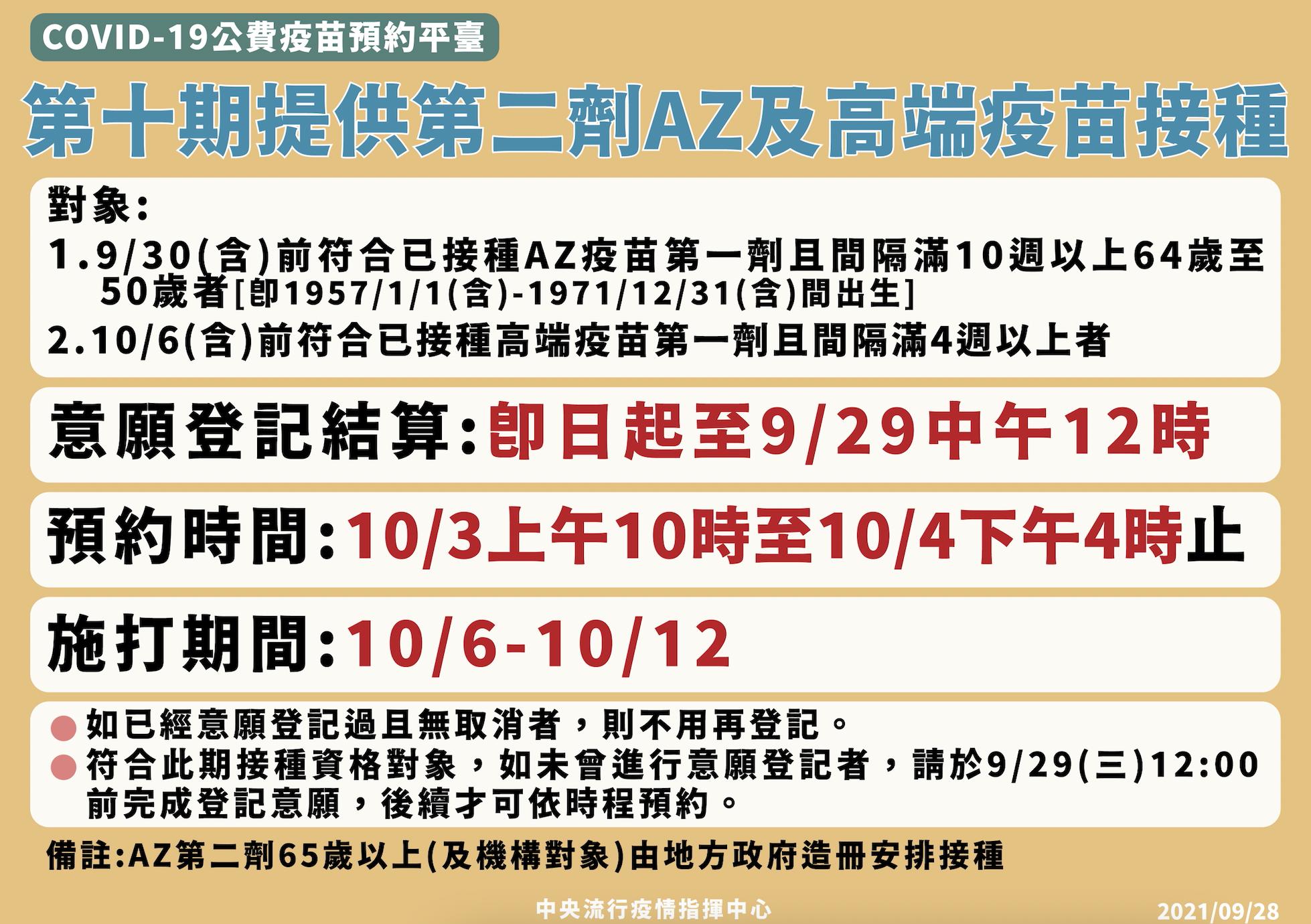 COVID-19公費疫苗預約平臺

第十期提供第二劑AZ及高端疫苗接種

對象:
1.9/30(含)前符合已接種AZ疫苗第一劑且間隔滿10週以上64歲至50歲者[即1957/1/1(含)-1971/12/31(含)間出生]
2.10/6(含)前符合已接種高端疫苗第一劑且間隔滿4週以上者

意願登記結算:即日起至9/29中午12時

預約時間:10/3上午10時至10/4下午4時止

施打期間:10/6-10/12

如已經意願登記過且無取消者，則不用再登記。
符合此期接種資格對象，如未曾進行意願登記者，請於9/29(三)12:00前完成登記意願，後續才可依時程預約。

備註:AZ第二劑65歲以上(及機構對象)由地方政府造冊安排接種

中央流行疫情指揮中心

2021/09/28